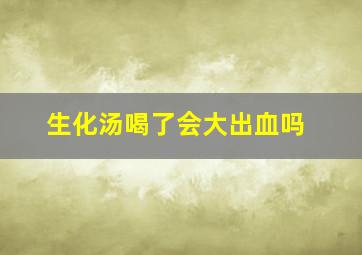 生化汤喝了会大出血吗